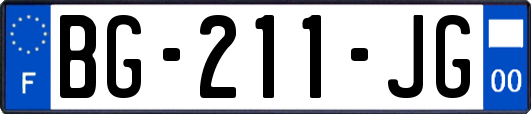 F
BG-211-JG
00